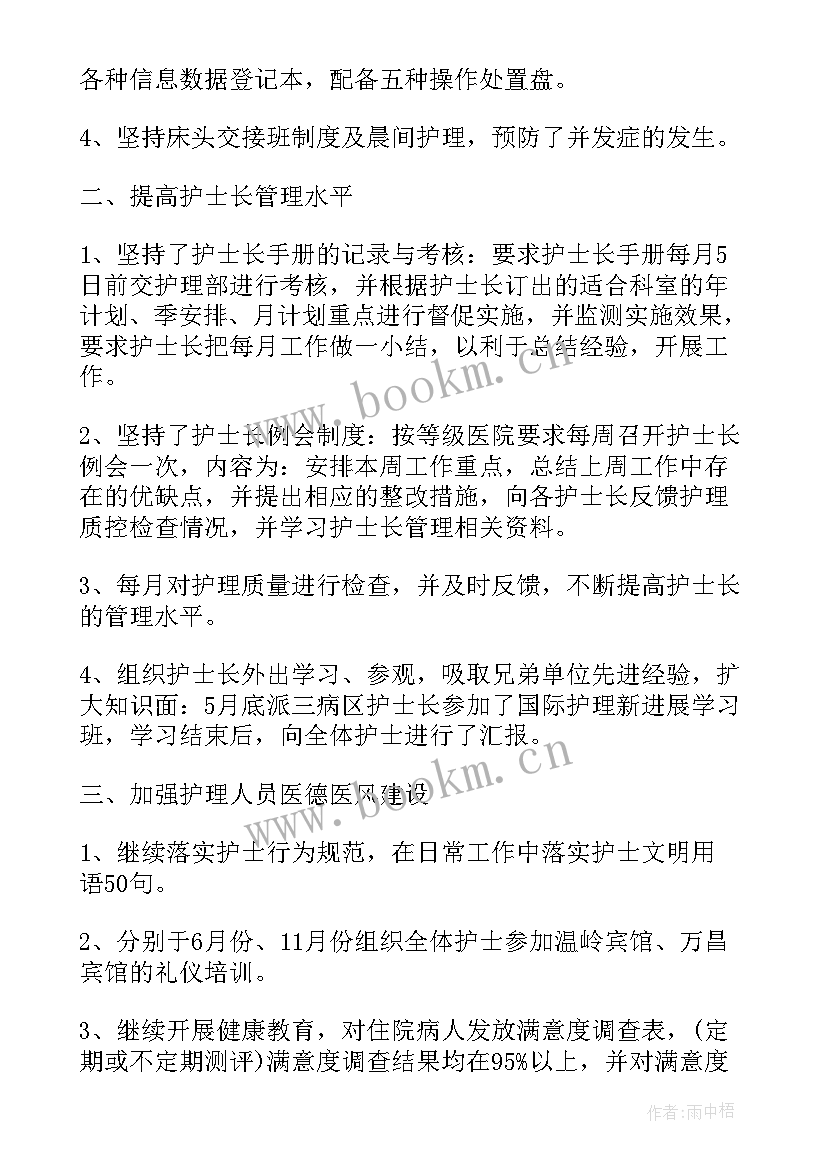 各种信息数据登记本，配备五种操作处置盘。

4、坚持床头交接班制度及晨间护理，预防了并发症的发生。

二、提高护士长管理水平

1、坚持了护士长手册的记录与考核：要求护士长手册每月5日前交护理部进行考核，并根据护士长订出的适合科室的年计划、季安排、月计划重点进行督促实施，并监测实施效果，要求护士长把每月工作做一小结，以利于总结经验，开展工作。

2、坚持了护士长例会制度：按等级医院要求每周召开护士长例会一次，内容为：安排本周工作重点，总结上周工作中存在的优缺点，并提出相应的整改措施，向各护士长反馈护理质控检查情况，并学习护士长管理相关资料。

3、每月对护理质量进行检查，并及时反馈，不断提高护士长的管理水平。

4、组织护士长外出学习、参观，吸取兄弟单位先进经验，扩大知识面：5月底派三病区护士长参加了国际护理新进展学习班，学习结束后，向全体护士进行了汇报。

三、加强护理人员医德医风建设

1、继续落实护士行为规范，在日常工作中落实护士文明用语50句。

2、分别于6月份、11月份组织全体护士参加温岭宾馆、万昌宾馆的礼仪培训。

3、继续开展健康教育，对住院病人发放满意度调查表，(定期或不定期测评)满意度调查结果均在95%以上，并对满意度

www.bookm.cn

www.bookm.cn

作者：雨中梧